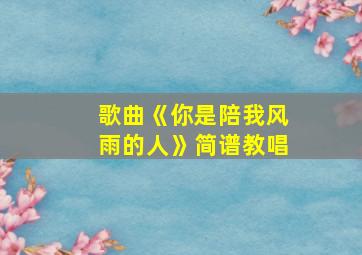 歌曲《你是陪我风雨的人》简谱教唱